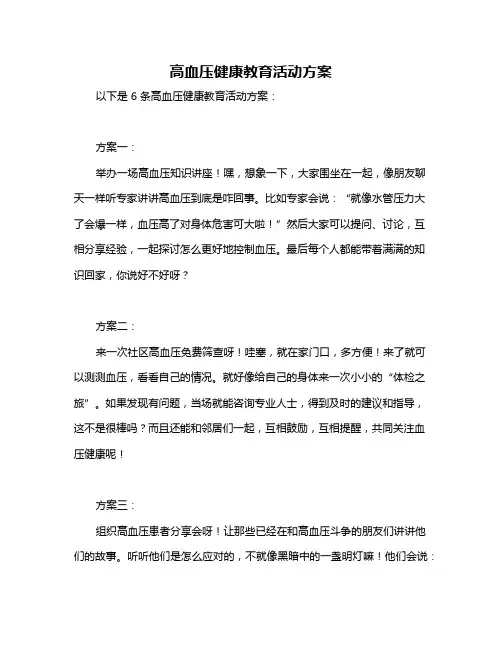 高血压健康教育活动方案

以下是 6 条高血压健康教育活动方案：

方案一：

举办一场高血压知识讲座！嘿，想象一下，大家围坐在一起，像朋友聊天一样听专家讲讲高血压到底是咋回事。比如专家会说：“就像水管压力大了会爆一样，血压高了对身体危害可大啦！”然后大家可以提问、讨论，互相分享经验，一起探讨怎么更好地控制血压。最后每个人都能带着满满的知识回家，你说好不好呀？

方案二：

来一次社区高血压免费筛查呀！哇塞，就在家门口，多方便！来了就可以测测血压，看看自己的情况。就好像给自己的身体来一次小小的“体检之旅”。如果发现有问题，当场就能咨询专业人士，得到及时的建议和指导，这不是很棒吗？而且还能和邻居们一起，互相鼓励，互相提醒，共同关注血压健康呢！

方案三：

组织高血压患者分享会呀！让那些已经在和高血压斗争的朋友们讲讲他们的故事。听听他们是怎么应对的，不就像黑暗中的一盏明灯嘛！他们会说：